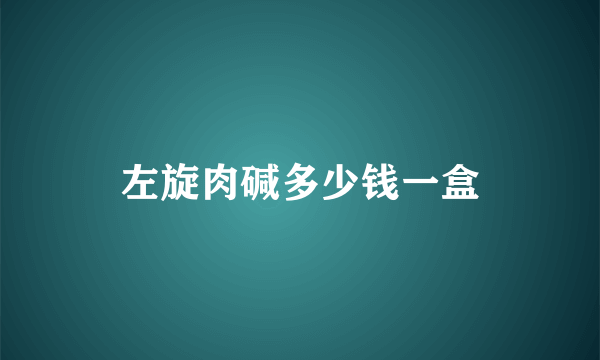 左旋肉碱多少钱一盒